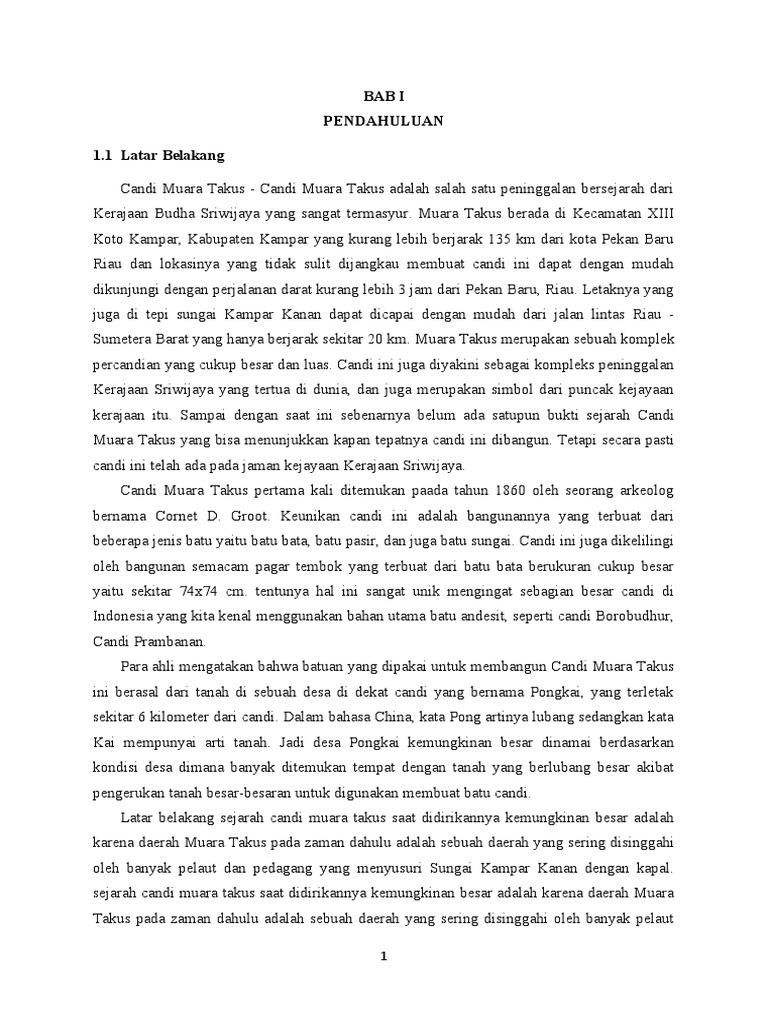 BAB I
PENDAHULUAN

1.1 Latar Belakang

Candi Muara Takus - Candi Muara Takus adalah salah satu peninggalan bersejarah dari Kerajaan Budha Sriwijaya yang sangat termasyur. Muara Takus berada di Kecamatan XIII Koto Kampar, Kabupaten Kampar yang kurang lebih berjarak 135 km dari kota Pekan Baru Riau dan lokasinya yang tidak sulit dijangkau membuat candi ini dapat dengan mudah dikunjungi dengan perjalanan darat kurang lebih 3 jam dari Pekan Baru, Riau. Letaknya yang juga di tepi sungai Kampar Kanan dapat dicapai dengan mudah dari jalan lintas Riau - Sumetera Barat yang hanya berjarak sekitar 20 km. Muara Takus merupakan sebuah komplek percandian yang cukup besar dan luas. Candi ini juga diyakini sebagai kompleks peninggalan Kerajaan Sriwijaya yang tertua di dunia, dan juga merupakan simbol dari puncak kejayaan kerajaan itu. Sampai dengan saat ini sebenarnya belum ada satupun bukti sejarah Candi Muara Takus yang bisa menunjukkan kapan tepatnya candi ini dibangun. Tetapi secara pasti candi ini telah ada pada jaman kejayaan Kerajaan Sriwijaya.

Candi Muara Takus pertama kali ditemukan paada tahun 1860 oleh seorang arkeolog bernama Cornet D. Groot. Keunikan candi ini adalah bangunannya yang terbuat dari beberapa jenis batu yaitu batu bata, batu pasir, dan juga batu sungai. Candi ini juga dikelilingi oleh bangunan semacam pagar tembok yang terbuat dari batu bata berukuran cukup besar yaitu sekitar 74x74 cm. tentunya hal ini sangat unik mengingat sebagian besar candi di Indonesia yang kita kenal menggunakan bahan utama batu andesit, seperti candi Borobudhur, Candi Prambanan.

Para ahli mengatakan bahwa batuan yang dipakai untuk membangun Candi Muara Takus ini berasal dari tanah di sebuah desa di dekat candi yang bernama Pongkai, yang terletak sekitar 6 kilometer dari candi. Dalam bahasa China, kata Pong artinya lubang sedangkan kata Kai mempunyai arti tanah. Jadi desa Pongkai kemungkinan besar dinamai berdasarkan kondisi desa dimana banyak ditemukan tempat dengan tanah yang berlubang besar akibat pengerukan tanah besar-besaran untuk digunakan membuat batu candi.

Latar belakang sejarah candi muara takus saat didirikannya kemungkinan besar adalah karena daerah Muara Takus pada zaman dahulu adalah sebuah daerah yang sering disinggahi oleh banyak pelaut dan pedagang yang menyusuri Sungai Kampar Kanan dengan kapal. sejarah candi muara takus saat didirikannya kemungkinan besar adalah karena daerah Muara Takus pada zaman dahulu adalah sebuah daerah yang sering disinggahi oleh banyak pelaut

1